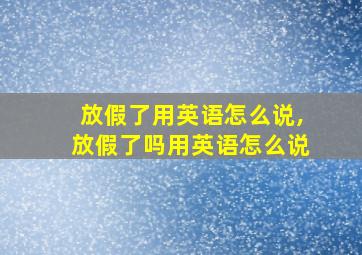 放假了用英语怎么说，
放假了吗用英语怎么说